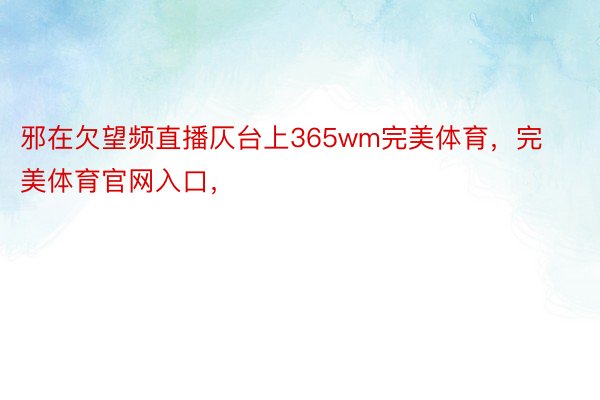 邪在欠望频直播仄台上365wm完美体育，完美体育官网入口，